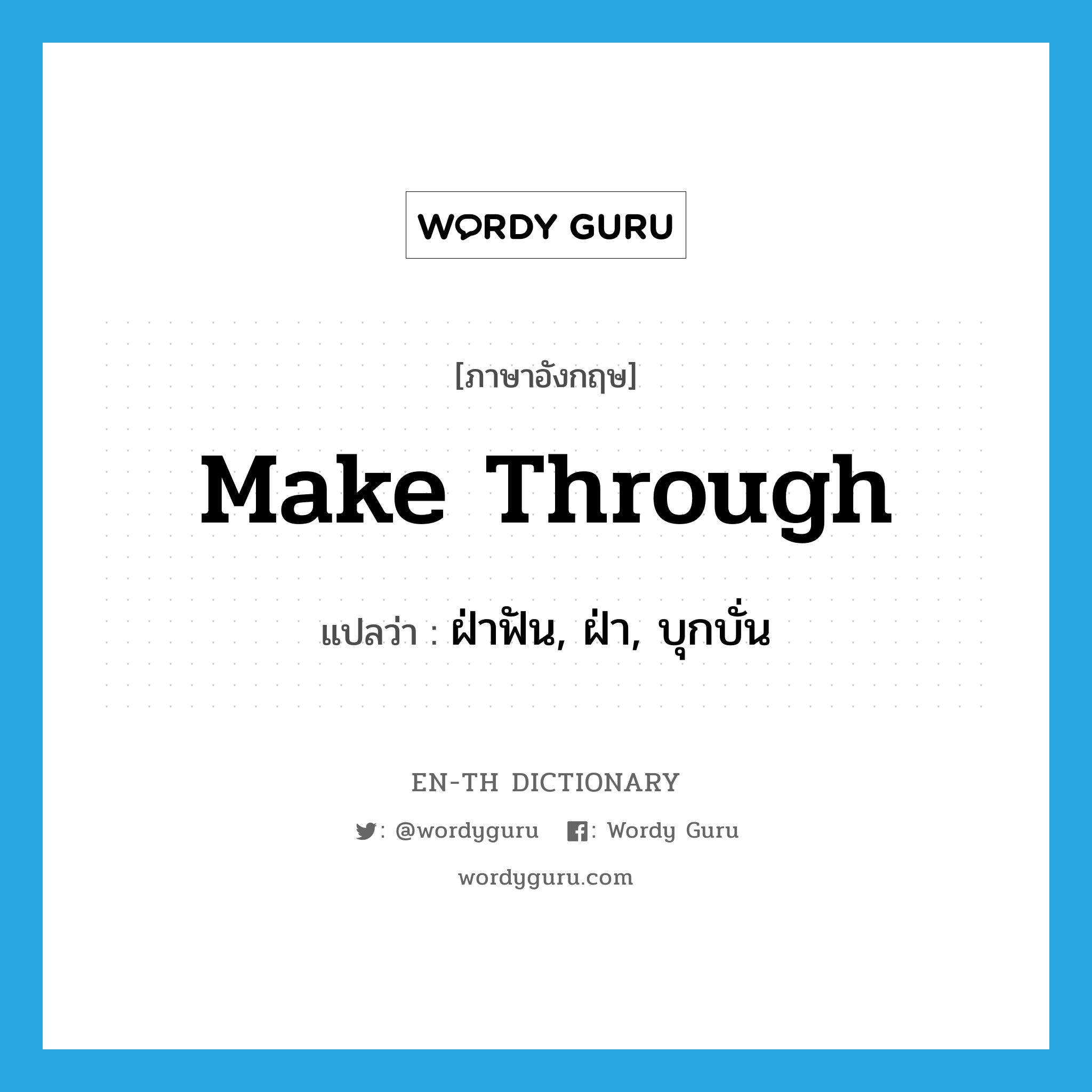 WORDY GURU

[ภาษาอังกฤษ]

Make Through

แปลว่า : ฝ่าฟัน, ฝ่า, บุกบั่น

EN-TH DICTIONARY

: @wordyguru : Wordy Guru

wordyguru.com